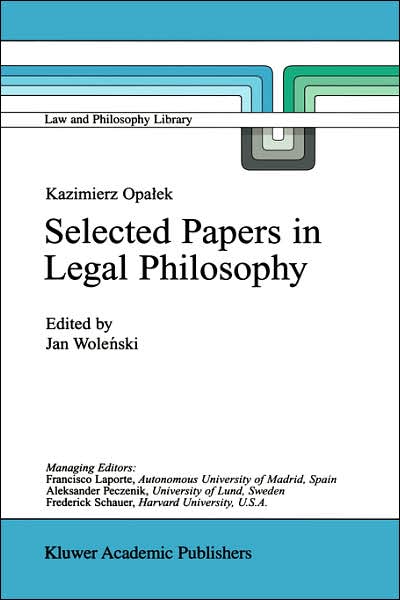 Law and Philosophy Library

Kazimierz Opałek

Selected Papers in Legal Philosophy

Edited by
Jan Woleński

Managing Editors:
Francisco Laporte, Autonomous University of Madrid, Spain
Aleksander Peczenik, University of Lund, Sweden
Frederick Schauer, Harvard University, U.S.A.

Kluwer Academic Publishers